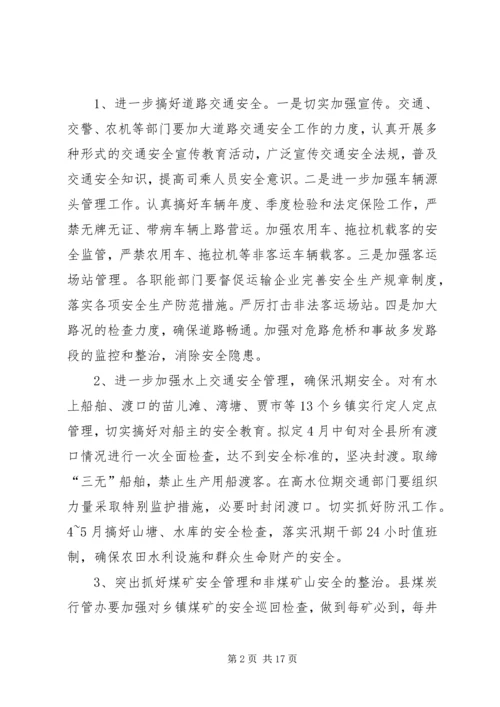 1、进一步搞好道路交通安全。一是切实加强宣传。交通、交警、农机等部门要加大道路交通安全工作的力度，认真开展多种形式的交通安全宣传教育活动，广泛宣传交通安全法规，普及交通安全知识，提高司乘人员安全意识。二是进一步加强车辆源头管理工作。认真搞好车辆年度、季度检验和法定保险工作，严禁无牌无证、带病车辆上路营运。加强农用车、拖拉机载客的安全监管，严禁农用车、拖拉机等非客运车辆载客。三是加强客运场站管理。各职能部门要督促运输企业完善安全生产规章制度，落实各项安全生产防范措施。严厉打击非法客运场站。四是加大路况的检查力度，确保道路畅通。加强对危路危桥和事故多发路段的监控和整治，消除安全隐患。

2、进一步加强水上交通安全管理，确保汛期安全。对有水上船舶、渡口的苗儿滩、湾塘、贾市等13个乡镇实行定人定点管理，切实搞好对船主的安全教育。拟定4月中旬对全县所有渡口情况进行一次全面检查，达不到安全标准的，坚决封渡。取缔“三无”船舶，禁止生产用船渡客。在高水位期交通部门要组织力量采取特别监护措施，必要时封闭渡口。切实抓好防汛工作。4~5月搞好山塘、水库的安全检查，落实汛期干部24小时值班制，确保农田水利设施和群众生命财产的安全。

3、突出抓好煤矿安全管理和非煤矿山安全的整治。县煤炭行管办要加强对乡镇煤矿的安全巡回检查，做到每矿必到，每井

第2页 共17页